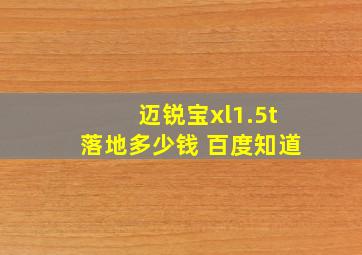 迈锐宝xl1.5t
落地多少钱 百度知道